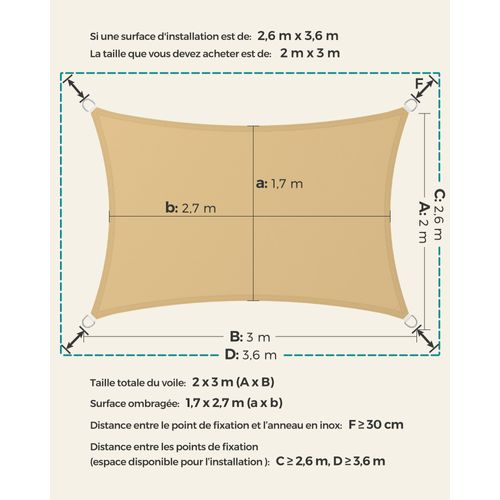 Si une surface d'installation est de: 2,6 m x 3,6 m
La taille que vous devez acheter est de: 2 m x 3 m

F

a: 1,7 m

b: 2,7 m

C: 2,6 m
A: 2 m

B: 3 m
D: 3,6 m

Taille totale du voile: 2 x 3 m (A x B)
Surface ombragée: 1,7 x 2,7 m (a x b)
Distance entre le point de fixation et l'anneau en inox: F ≥ 30 cm
Distance entre les points de fixation (espace disponible pour l'installation ): C ≥ 2,6 m, D ≥ 3,6 m